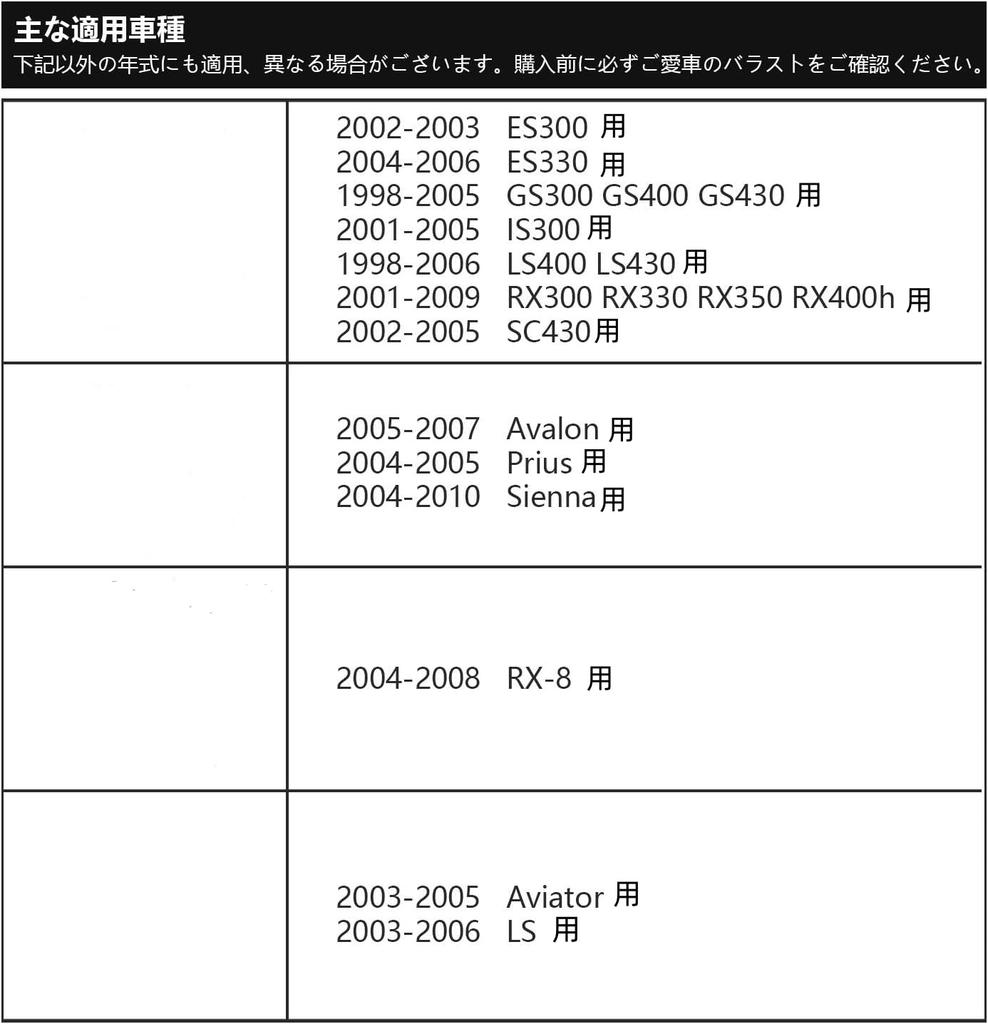 主な適用車種
下記以外の年式にも適用、異なる場合がございます。購入前に必ずご愛車のバラストをご確認ください。

| | |
|---|---|
| | 2002-2003 ES300 用<br>2004-2006 ES330 用<br>1998-2005 GS300 GS400 GS430 用<br>2001-2005 IS300 用<br>1998-2006 LS400 LS430 用<br>2001-2009 RX300 RX330 RX350 RX400h 用<br>2002-2005 SC430用 |
| | 2005-2007 Avalon 用<br>2004-2005 Prius 用<br>2004-2010 Sienna用 |
| | 2004-2008 RX-8 用 |
| | 2003-2005 Aviator 用<br>2003-2006 LS 用 |